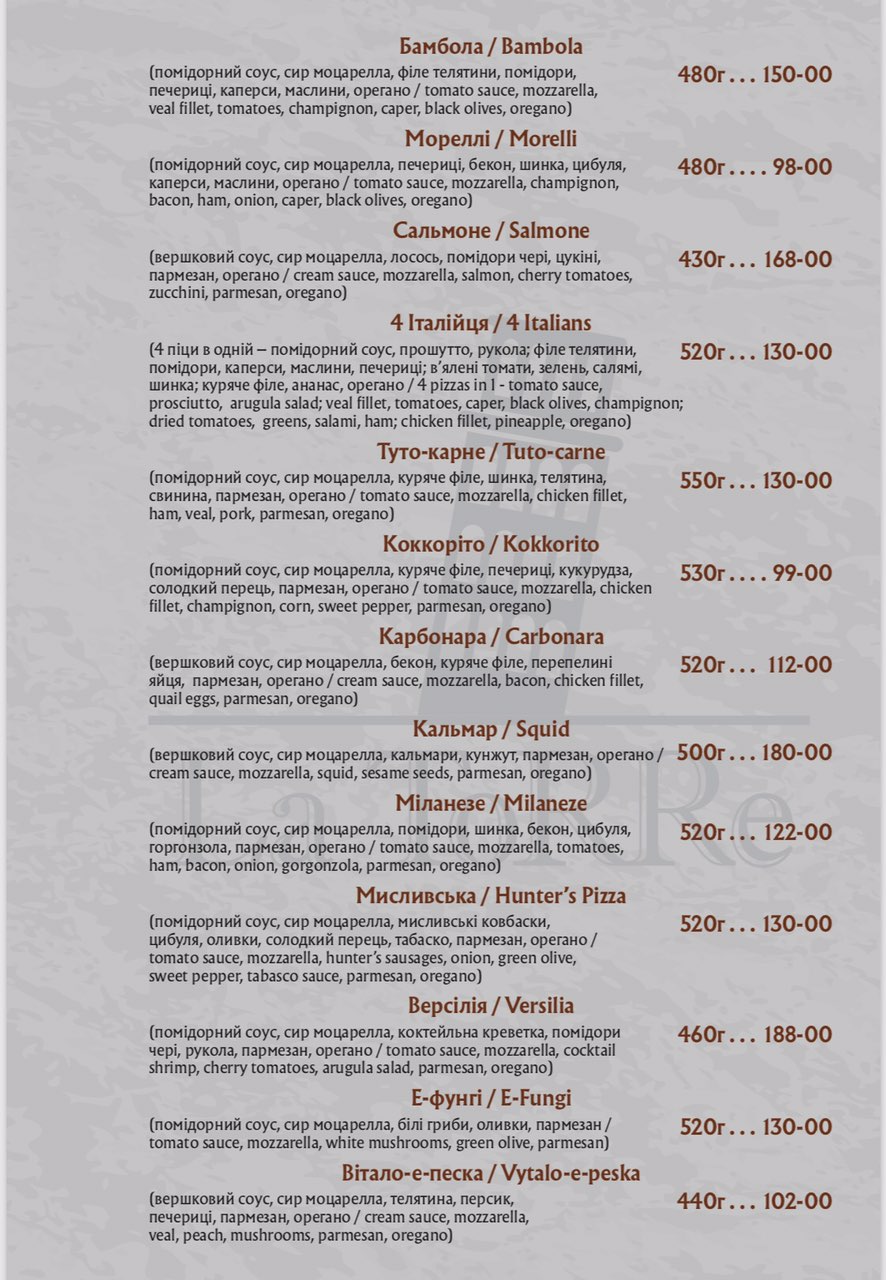 Бамбола / Bambola

(помідорний соус, сир моцарелла, філе телятини, помідори, печериці, каперси, маслини, орегано / tomato sauce, mozzarella, veal fillet, tomatoes, champignon, caper, black olives, oregano) 480г . . . 150-00

Мореллі / Morelli

(помідорний соус, сир моцарелла, печериці, бекон, шинка, цибуля, каперси, маслини, орегано / tomato sauce, mozzarella, champignon, bacon, ham, onion, caper, black olives, oregano) 480г . . . . 98-00

Сальмоне / Salmone

(вершковий соус, сир моцарелла, лосось, помідори чері, цукіні, пармезан, орегано / cream sauce, mozzarella, salmon, cherry tomatoes, zucchini, parmesan, oregano) 430г . . . 168-00

4 Італійця / 4 Italians

(4 піци в одній – помідорний соус, прошутто, рукола; філе телятини, помідори, каперси, маслини, печериці; в'ялені томати, зелень, салямі, шинка; куряче філе, ананас, орегано / 4 pizzas in 1 - tomato sauce, prosciutto, arugula salad; veal fillet, tomatoes, caper, black olives, champignon; dried tomatoes, greens, salami, ham; chicken fillet, pineapple, oregano) 520г . . . 130-00

Туто-карне / Tuto-carne

(помідорний соус, сир моцарелла, куряче філе, шинка, телятина, свинина, пармезан, орегано / tomato sauce, mozzarella, chicken fillet, ham, veal, pork, parmesan, oregano) 550г . . . 130-00

Коккоріто / Kokkorito

(помідорний соус, сир моцарелла, куряче філе, печериці, кукурудза, солодкий перець, пармезан, орегано / tomato sauce, mozzarella, chicken fillet, champignon, corn, sweet pepper, parmesan, oregano) 530г . . . . 99-00

Карбонара / Carbonara

(вершковий соус, сир моцарелла, бекон, куряче філе, перепелині яйця, пармезан, орегано / cream sauce, mozzarella, bacon, chicken fillet, quail eggs, parmesan, oregano) 520г . . . 112-00

Кальмар / Squid

(вершковий соус, сир моцарелла, кальмари, кунжут, пармезан, орегано / cream sauce, mozzarella, squid, sesame seeds, parmesan, oregano) 500г . . . 180-00

Міланезе / Milaneze

(помідорний соус, сир моцарелла, помідори, шинка, бекон, цибуля, горгонзола, пармезан, орегано / tomato sauce, mozzarella, tomatoes, ham, bacon, onion, gorgonzola, parmesan, oregano) 520г . . . 122-00

Мисливська / Hunter's Pizza

(помідорний соус, сир моцарелла, мисливські ковбаски, цибуля, оливки, солодкий перець, табаско, пармезан, орегано / tomato sauce, mozzarella, hunter's sausages, onion, green olive, sweet pepper, tabasco sauce, parmesan, oregano) 520г . . . 130-00

Версілія / Versilia

(помідорний соус, сир моцарелла, коктейльна креветка, помідори чері, рукола, пармезан, орегано / tomato sauce, mozzarella, cocktail shrimp, cherry tomatoes, arugula salad, parmesan, oregano) 460г . . . 188-00

Е-фунгі / E-Fungi

(помідорний соус, сир моцарелла, білі гриби, оливки, пармезан / tomato sauce, mozzarella, white mushrooms, green olive, parmesan) 520г . . . 130-00

Вітало-е-песка / Vytalo-e-peska

(вершковий соус, сир моцарелла, телятина, персик, печериці, пармезан, орегано / cream sauce, mozzarella, veal, peach, mushrooms, parmesan, oregano) 440г . . . 102-00